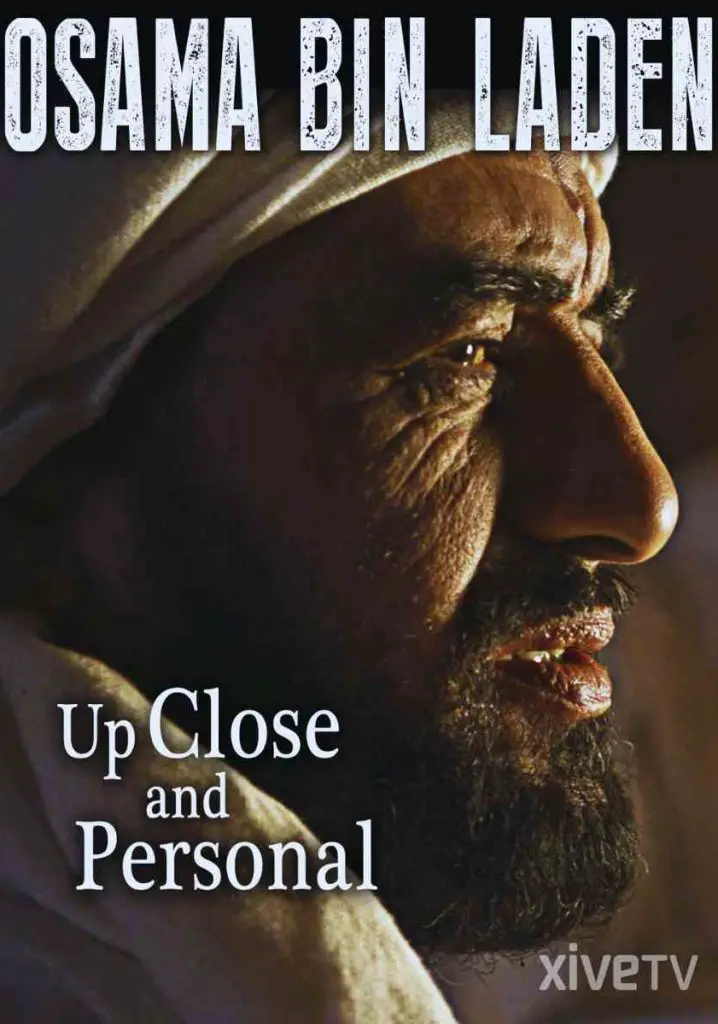 OSAMA BIN LADEN

Up Close and Personal

xiveTV